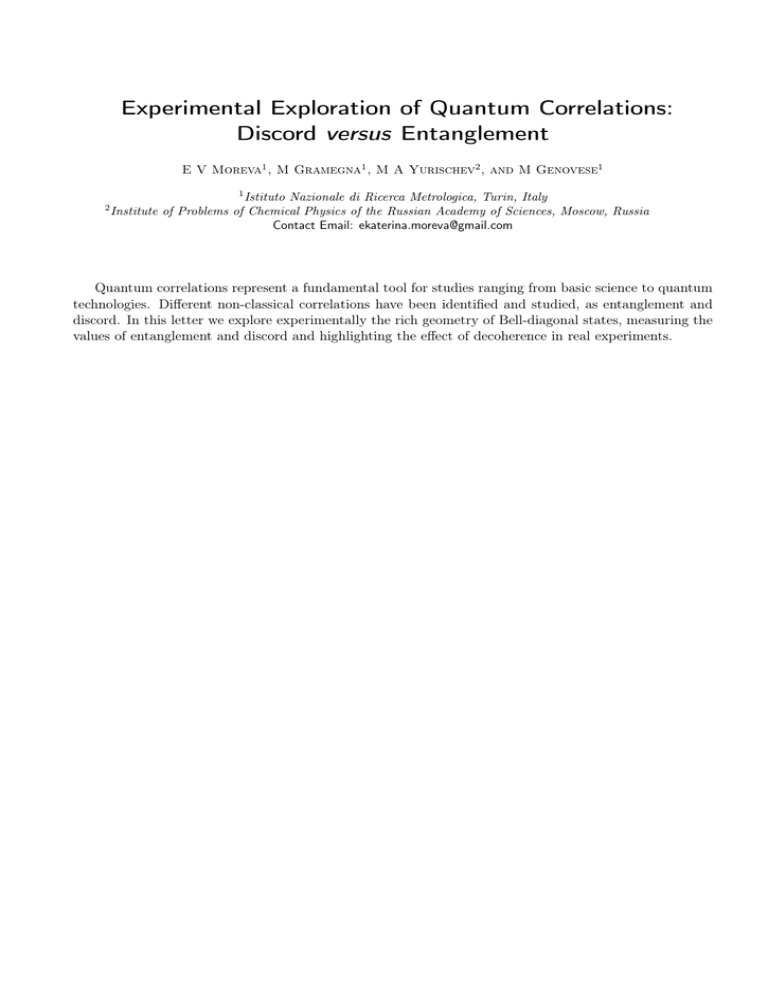 Experimental Exploration of Quantum Correlations: Discord versus Entanglement

E V Moreva$^1$, M Gramegna$^1$, M A Yurischev$^2$, and M Genovese$^1$

$^1$Istituto Nazionale di Ricerca Metrologica, Turin, Italy
$^2$Institute of Problems of Chemical Physics of the Russian Academy of Sciences, Moscow, Russia
Contact Email: ekaterina.moreva@gmail.com

Quantum correlations represent a fundamental tool for studies ranging from basic science to quantum technologies. Different non-classical correlations have been identified and studied, as entanglement and discord. In this letter we explore experimentally the rich geometry of Bell-diagonal states, measuring the values of entanglement and discord and highlighting the effect of decoherence in real experiments.